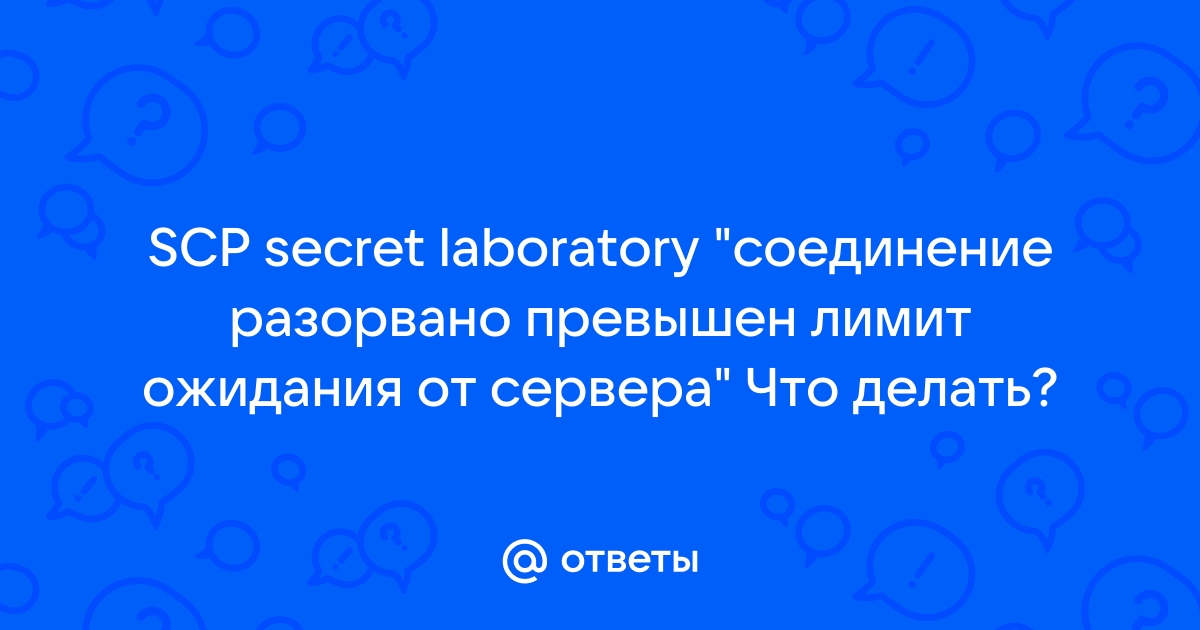 SCP secret laboratory "соединение разорвано превышен лимит ожидания от сервера" Что делать?

@ ответы